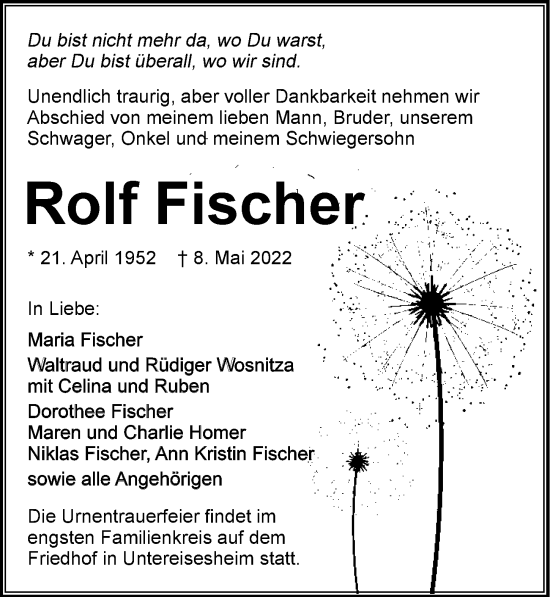 Du bist nicht mehr da, wo Du warst,
aber Du bist überall, wo wir sind.

Unendlich traurig, aber voller Dankbarkeit nehmen wir Abschied von meinem lieben Mann, Bruder, unserem Schwager, Onkel und meinem Schwiegersohn

Rolf Fischer

* 21. April 1952 † 8. Mai 2022

In Liebe:

Maria Fischer
Waltraud und Rüdiger Wosnitza
mit Celina und Ruben
Dorothee Fischer
Maren und Charlie Homer
Niklas Fischer, Ann Kristin Fischer
sowie alle Angehörigen

Die Urnentrauerfeier findet im engsten Familienkreis auf dem Friedhof in Untereisesheim statt.